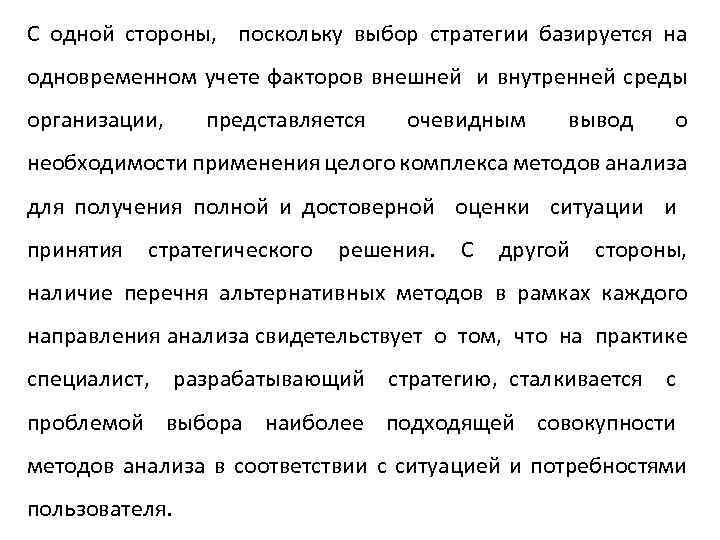 С одной стороны, поскольку выбор стратегии базируется на одновременном учете факторов внешней и внутренней среды организации, представляется очевидным вывод о необходимости применения целого комплекса методов анализа для получения полной и достоверной оценки ситуации и принятия стратегического решения. С другой стороны, наличие перечня альтернативных методов в рамках каждого направления анализа свидетельствует о том, что на практике специалист, разрабатывающий стратегию, сталкивается с проблемой выбора наиболее подходящей совокупности методов анализа в соответствии с ситуацией и потребностями пользователя.